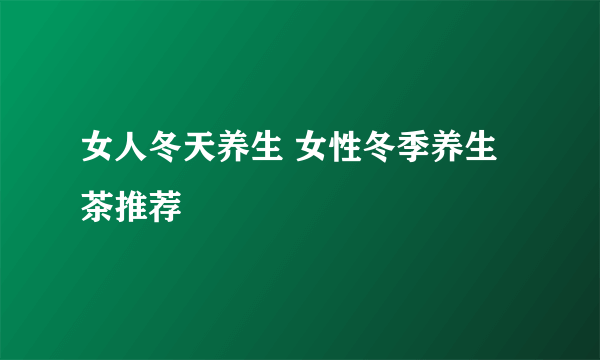 女人冬天养生 女性冬季养生茶推荐